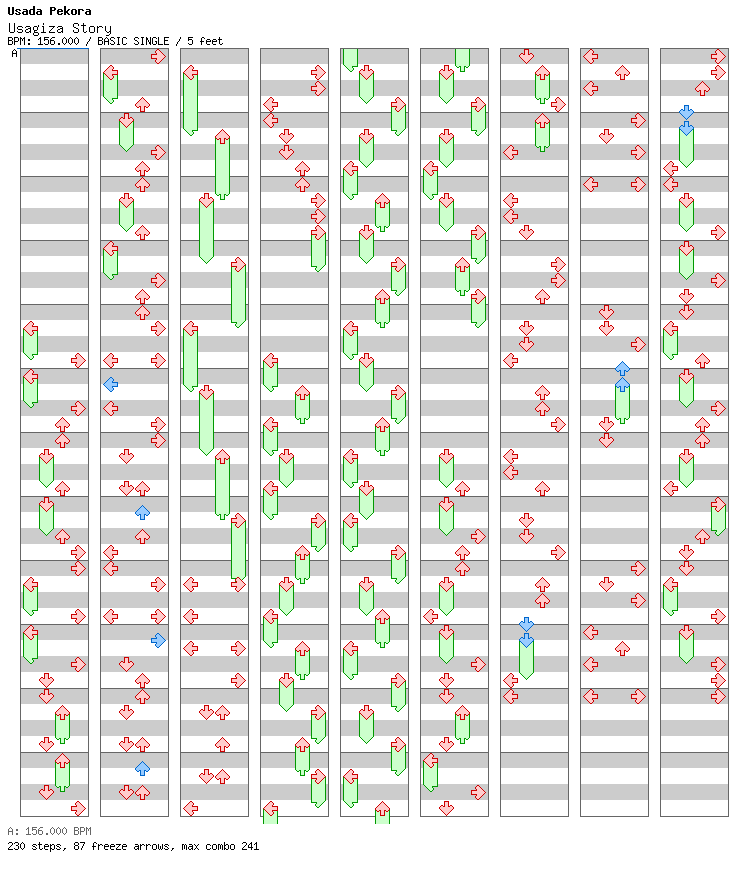 Usada Pekora
Usagiza Story
BPM: 156.000 / BASIC SINGLE / 5 feet
A

A: 156.000 BPM
230 steps, 87 freeze arrows, max combo 241